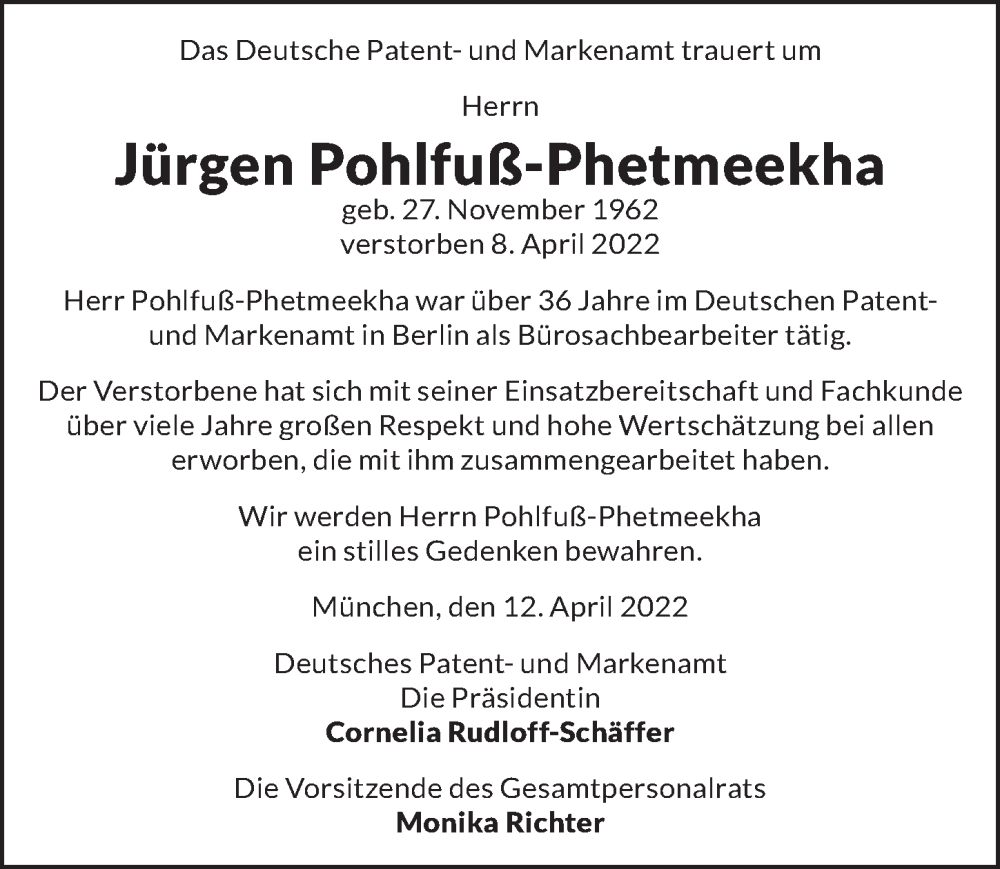 Das Deutsche Patent- und Markenamt trauert um

Herrn

Jürgen Pohlfuß-Phetmeekha

geb. 27. November 1962
verstorben 8. April 2022

Herr Pohlfuß-Phetmeekha war über 36 Jahre im Deutschen Patent- und Markenamt in Berlin als Bürosachbearbeiter tätig.

Der Verstorbene hat sich mit seiner Einsatzbereitschaft und Fachkunde über viele Jahre großen Respekt und hohe Wertschätzung bei allen erworben, die mit ihm zusammengearbeitet haben.

Wir werden Herrn Pohlfuß-Phetmeekha ein stilles Gedenken bewahren.

München, den 12. April 2022

Deutsches Patent- und Markenamt
Die Präsidentin
Cornelia Rudloff-Schäffer

Die Vorsitzende des Gesamtpersonalrats
Monika Richter